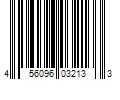 4 56096 03213 3